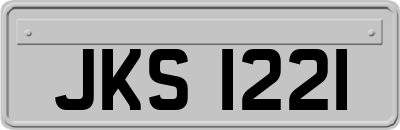 JKS 1221